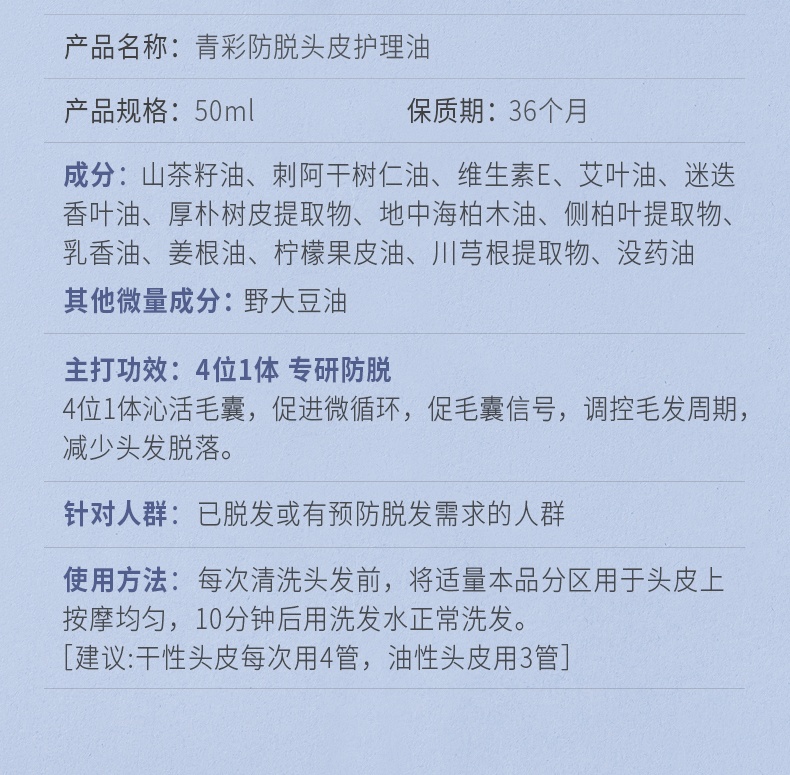 产品名称：青彩防脱头皮护理油

产品规格：50ml　　保质期：36个月

成分：山茶籽油、刺阿干树仁油、维生素E、艾叶油、迷迭香叶油、厚朴树皮提取物、地中海柏木油、侧柏叶提取物、乳香油、姜根油、柠檬果皮油、川芎根提取物、没药油

其他微量成分：野大豆油

主打功效：4位1体 专研防脱
4位1体沁活毛囊，促进微循环，促毛囊信号，调控毛发周期，减少头发脱落。

针对人群：已脱发或有预防脱发需求的人群

使用方法：每次清洗头发前，将适量本品分区用于头皮上按摩均匀，10分钟后用洗发水正常洗发。
[建议:干性头皮每次用4管，油性头皮用3管]